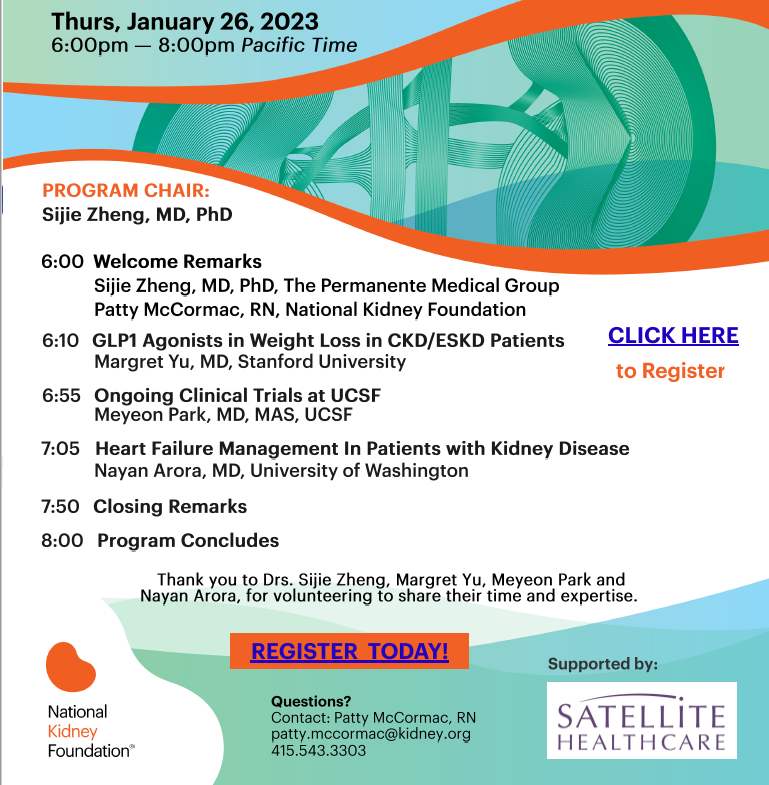 Thurs, January 26, 2023
6:00pm — 8:00pm Pacific Time

PROGRAM CHAIR:
Sijie Zheng, MD, PhD

6:00 Welcome Remarks
Sijie Zheng, MD, PhD, The Permanente Medical Group
Patty McCormac, RN, National Kidney Foundation

6:10 GLP1 Agonists in Weight Loss in CKD/ESKD Patients
Margret Yu, MD, Stanford University

6:55 Ongoing Clinical Trials at UCSF
Meyeon Park, MD, MAS, UCSF

7:05 Heart Failure Management In Patients with Kidney Disease
Nayan Arora, MD, University of Washington

7:50 Closing Remarks

8:00 Program Concludes

CLICK HERE
to Register

Thank you to Drs. Sijie Zheng, Margret Yu, Meyeon Park and Nayan Arora, for volunteering to share their time and expertise.

REGISTER TODAY!

National Kidney Foundation®

Questions?
Contact: Patty McCormac, RN
patty.mccormac@kidney.org
415.543.3303

Supported by:
SATELLITE HEALTHCARE